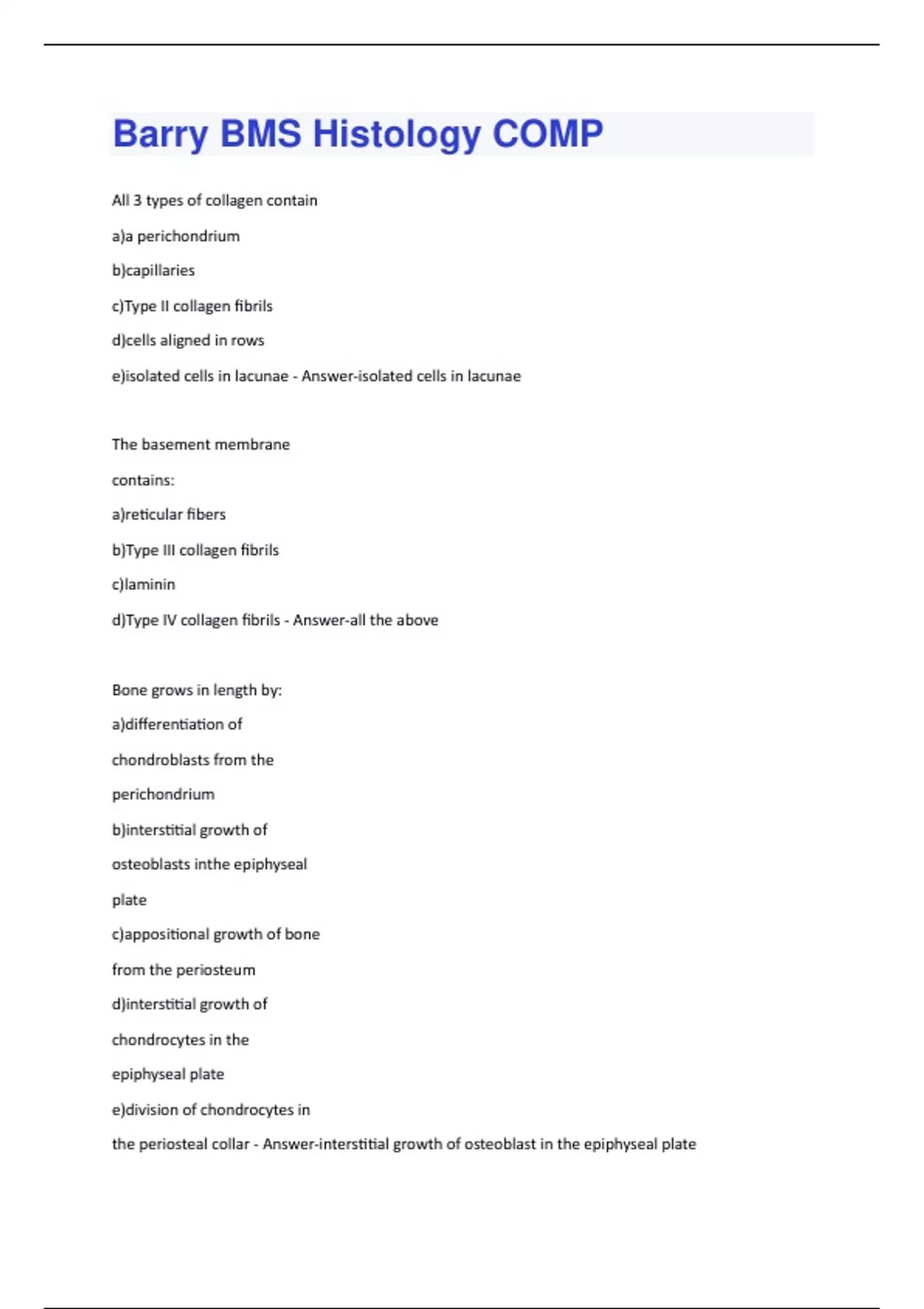 Barry BMS Histology COMP

All 3 types of collagen contain

a)a perichondrium

b)capillaries

c)Type II collagen fibrils

d)cells aligned in rows

e)isolated cells in lacunae - Answer-isolated cells in lacunae

The basement membrane

contains:

a)reticular fibers

b)Type III collagen fibrils

c)laminin

d)Type IV collagen fibrils - Answer-all the above

Bone grows in length by:

a)differentiation of

chondroblasts from the

perichondrium

b)interstitial growth of

osteoblasts inthe epiphyseal

plate

c)appositional growth of bone

from the periosteum

d)interstitial growth of

chondrocytes in the

epiphyseal plate

e)division of chondrocytes in

the periosteal collar - Answer-interstitial growth of osteoblast in the epiphyseal plate